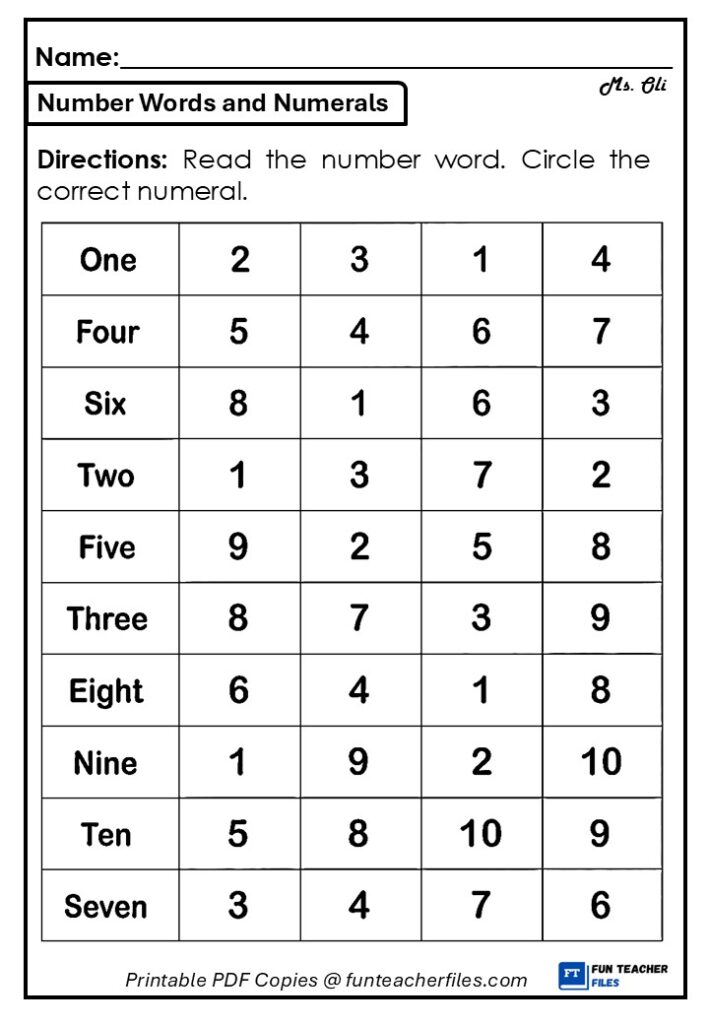 Name:____

Ms. Oli

Number Words and Numerals

Directions: Read the number word. Circle the correct numeral.

| One | 2 | 3 | 1 | 4 |
|---|---|---|---|---|
| Four | 5 | 4 | 6 | 7 |
| Six | 8 | 1 | 6 | 3 |
| Two | 1 | 3 | 7 | 2 |
| Five | 9 | 2 | 5 | 8 |
| Three | 8 | 7 | 3 | 9 |
| Eight | 6 | 4 | 1 | 8 |
| Nine | 1 | 9 | 2 | 10 |
| Ten | 5 | 8 | 10 | 9 |
| Seven | 3 | 4 | 7 | 6 |

Printable PDF Copies @ funteacherfiles.com

FT FUN TEACHER FILES